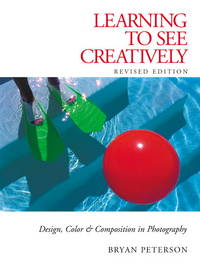 LEARNING TO SEE CREATIVELY

REVISED EDITION

Design, Color & Composition in Photography

BRYAN PETERSON